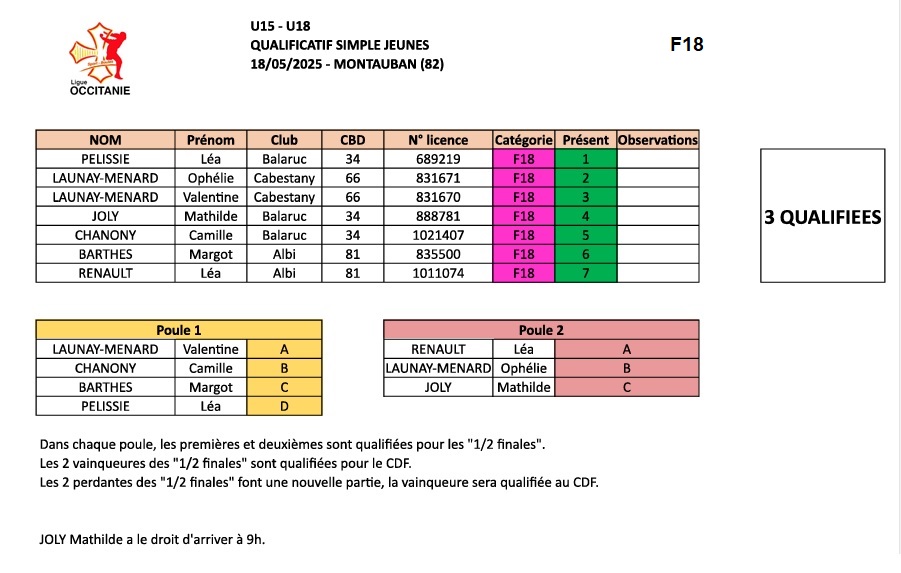 Ligue
OCCITANIE

U15 - U18
QUALIFICATIF SIMPLE JEUNES
18/05/2025 - MONTAUBAN (82)

F18

| NOM | Prénom | Club | CBD | N° licence | Catégorie | Présent | Observations |
|---|---|---|---|---|---|---|---|
| PELISSIE | Léa | Balaruc | 34 | 689219 | F18 | 1 | |
| LAUNAY-MENARD | Ophélie | Cabestany | 66 | 831671 | F18 | 2 | |
| LAUNAY-MENARD | Valentine | Cabestany | 66 | 831670 | F18 | 3 | |
| JOLY | Mathilde | Balaruc | 34 | 888781 | F18 | 4 | |
| CHANONY | Camille | Balaruc | 34 | 1021407 | F18 | 5 | |
| BARTHES | Margot | Albi | 81 | 835500 | F18 | 6 | |
| RENAULT | Léa | Albi | 81 | 1011074 | F18 | 7 | |

3 QUALIFIEES

| Poule 1 | | |
|---|---|---|
| LAUNAY-MENARD | Valentine | A |
| CHANONY | Camille | B |
| BARTHES | Margot | C |
| PELISSIE | Léa | D |

| Poule 2 | | |
|---|---|---|
| RENAULT | Léa | A |
| LAUNAY-MENARD | Ophélie | B |
| JOLY | Mathilde | C |

Dans chaque poule, les premières et deuxièmes sont qualifiées pour les "1/2 finales".
Les 2 vainqueures des "1/2 finales" sont qualifiées pour le CDF.
Les 2 perdantes des "1/2 finales" font une nouvelle partie, la vainqueure sera qualifiée au CDF.

JOLY Mathilde a le droit d'arriver à 9h.